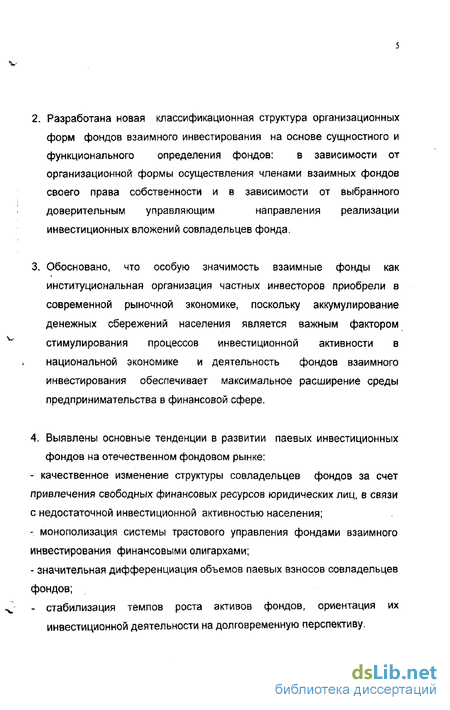 5

2. Разработана новая классификационная структура организационных форм фондов взаимного инвестирования на основе сущностного и функционального определения фондов: в зависимости от организационной формы осуществления членами взаимных фондов своего права собственности и в зависимости от выбранного доверительным управляющим направления реализации инвестиционных вложений совладельцев фонда.

3. Обосновано, что особую значимость взаимные фонды как институциональная организация частных инвесторов приобрели в современной рыночной экономике, поскольку аккумулирование денежных сбережений населения является важным фактором стимулирования процессов инвестиционной активности в национальной экономике и деятельность фондов взаимного инвестирования обеспечивает максимальное расширение среды предпринимательства в финансовой сфере.

4. Выявлены основные тенденции в развитии паевых инвестиционных фондов на отечественном фондовом рынке:
- качественное изменение структуры совладельцев фондов за счет привлечения свободных финансовых ресурсов юридических лиц, в связи с недостаточной инвестиционной активностью населения;
- монополизация системы трастового управления фондами взаимного инвестирования финансовыми олигархами;
- значительная дифференциация объемов паевых взносов совладельцев фондов;
- стабилизация темпов роста активов фондов, ориентация их инвестиционной деятельности на долговременную перспективу.

dsLib.net
библиотека диссертаций